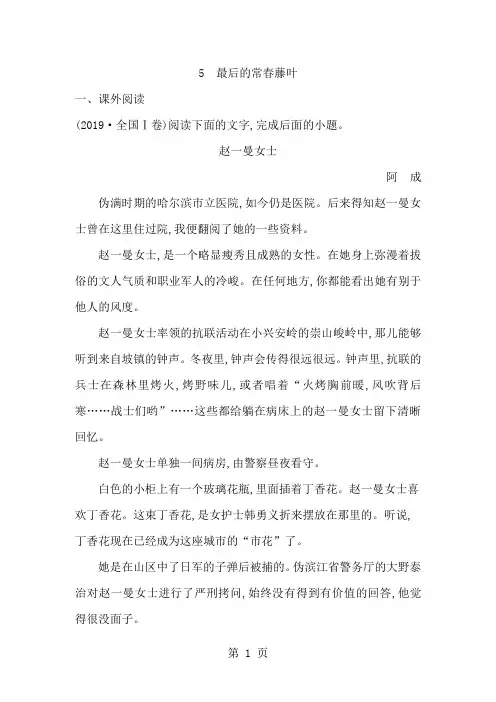 5　最后的常春藤叶

一、课外阅读

(2019·全国Ⅰ卷)阅读下面的文字,完成后面的小题。

赵一曼女士

阿　成

伪满时期的哈尔滨市立医院,如今仍是医院。后来得知赵一曼女士曾在这里住过院,我便翻阅了她的一些资料。

赵一曼女士,是一个略显瘦秀且成熟的女性。在她身上弥漫着拔俗的文人气质和职业军人的冷峻。在任何地方,你都能看出她有别于他人的风度。

赵一曼女士率领的抗联活动在小兴安岭的崇山峻岭中,那儿能够听到来自坡镇的钟声。冬夜里,钟声会传得很远很远。钟声里,抗联的兵士在森林里烤火,烤野味儿,或者唱着“火烤胸前暖,风吹背后寒……战士们哟”……这些都给躺在病床上的赵一曼女士留下清晰回忆。

赵一曼女士单独一间病房,由警察昼夜看守。

白色的小柜上有一个玻璃花瓶,里面插着丁香花。赵一曼女士喜欢丁香花。这束丁香花,是女护士韩勇义折来摆放在那里的。听说,丁香花现在已经成为这座城市的“市花”了。

她是在山区中了日军的子弹后被捕的。伪滨江省警务厅的大野泰治对赵一曼女士进行了严刑拷问,始终没有得到有价值的回答,他觉得很没面子。

第 1 页